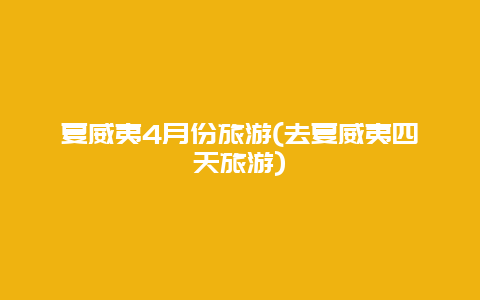 夏威夷4月份旅游(去夏威夷四天旅游)